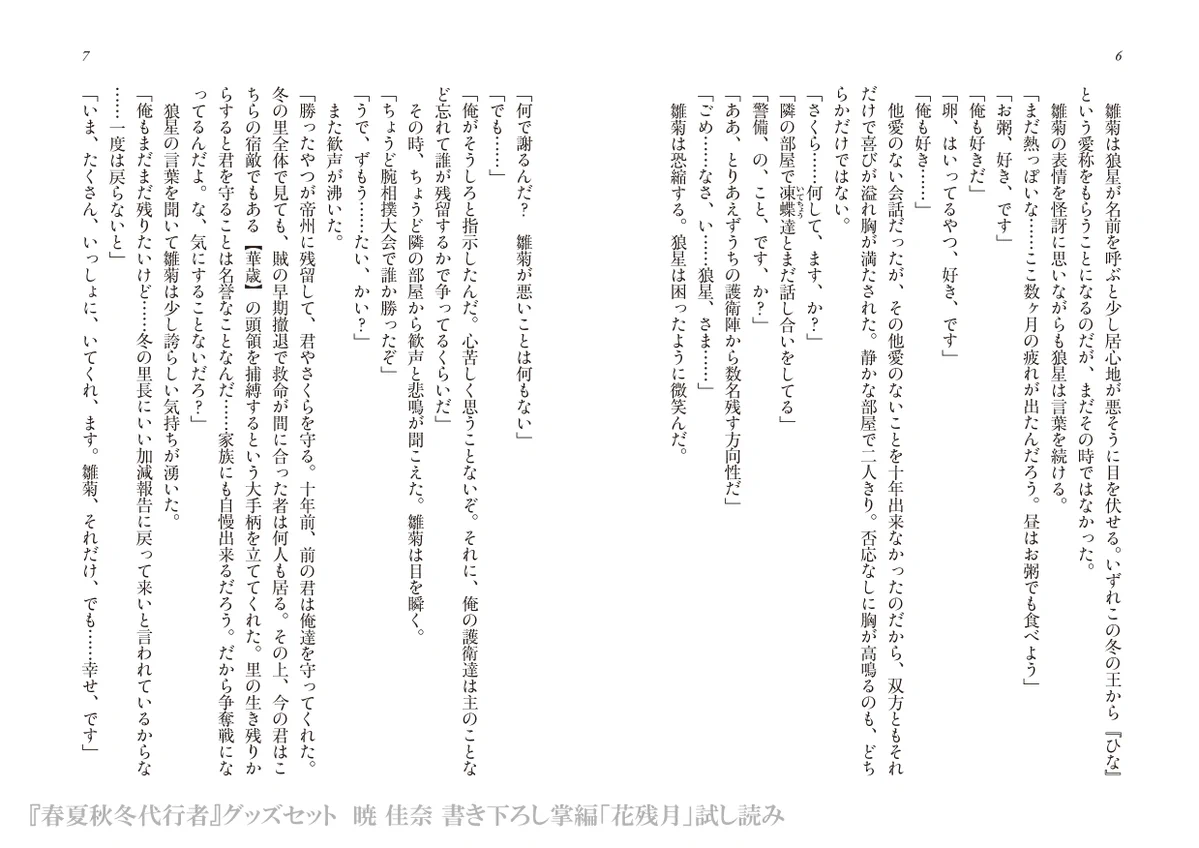 6

雛菊は狼星が名前を呼ぶと少し居心地が悪そうに目を伏せる。いずれこの冬の王から『ひな』という愛称をもらうことになるのだが、まだその時ではなかった。

雛菊の表情を怪訝に思いながらも狼星は言葉を続ける。

「まだ熱っぽいな……ここ数ヶ月の疲れが出たんだろう。昼はお粥でも食べよう」

「お粥、好き、です」

「俺も好きだ」

「卵、はいってるやつ、好き、です」

「俺も好き……」

他愛のない会話だったが、その他愛のないことを十年出来なかったのだから、双方ともそれだけで喜びが溢れ胸が満たされた。静かな部屋で二人きり。否応なしに胸が高鳴るのも、どちらかだけではない。

「さくら……何して、ます、か？」

「隣の部屋で凍蝶達とまだ話し合いをしてる」

「警備、の、こと、です、か？」

「ああ、とりあえずうちの護衛陣から数名残す方向性だ」

「ごめ……なさ、い……狼星、さま……」

雛菊は恐縮する。狼星は困ったように微笑んだ。

7

「何で謝るんだ？　雛菊が悪いことは何もない」

「でも……」

「俺がそうしろと指示したんだ。心苦しく思うことないぞ。それに、俺の護衛達は主のことなど忘れて誰が残留するかで争ってるくらいだ」

その時、ちょうど隣の部屋から歓声と悲鳴が聞こえた。雛菊は目を瞬く。

「ちょうど腕相撲大会で誰か勝ったぞ」

「うで、ずもう……たい、かい？」

また歓声が沸いた。

「勝ったやつが帝州に残留して、君やさくらを守る。十年前、前の君は俺達を守ってくれた。冬の里全体で見ても、賊の早期撤退で救命が間に合った者は何人も居る。その上、今の君はこちらの宿敵でもある【華歳】の頭領を捕縛するという大手柄を立ててくれた。里の生き残りからすると君を守ることは名誉なことなんだ……家族にも自慢出来るだろう。だから争奪戦になってるんだよ。な、気にすることないだろ？」

狼星の言葉を聞いて雛菊は少し誇らしい気持ちが湧いた。

「俺もまだ残りたいけど……冬の里長にいい加減報告に戻って来いと言われているからな……一度は戻らないと」

「いま、たくさん、いっしょに、いてくれ、ます。雛菊、それだけ、でも……幸せ、です」

『春夏秋冬代行者』グッズセット　暁 佳奈 書き下ろし掌編「花残月」試し読み